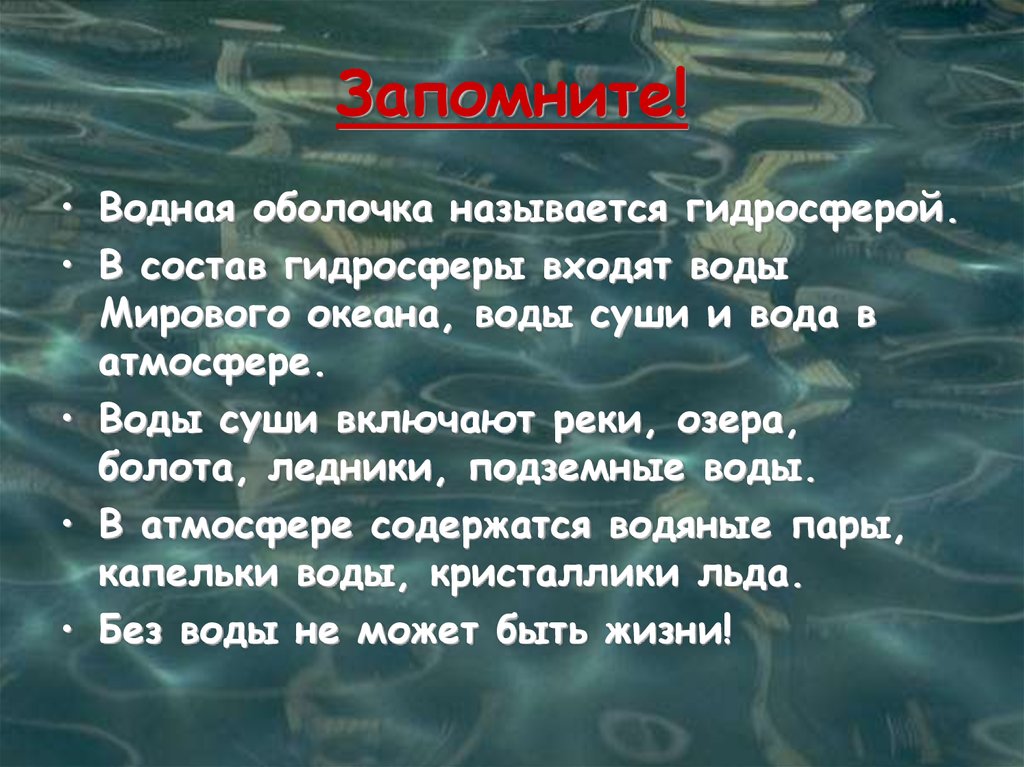 Запомните!

• Водная оболочка называется гидросферой.
• В состав гидросферы входят воды Мирового океана, воды суши и вода в атмосфере.
• Воды суши включают реки, озера, болота, ледники, подземные воды.
• В атмосфере содержатся водяные пары, капельки воды, кристаллики льда.
• Без воды не может быть жизни!